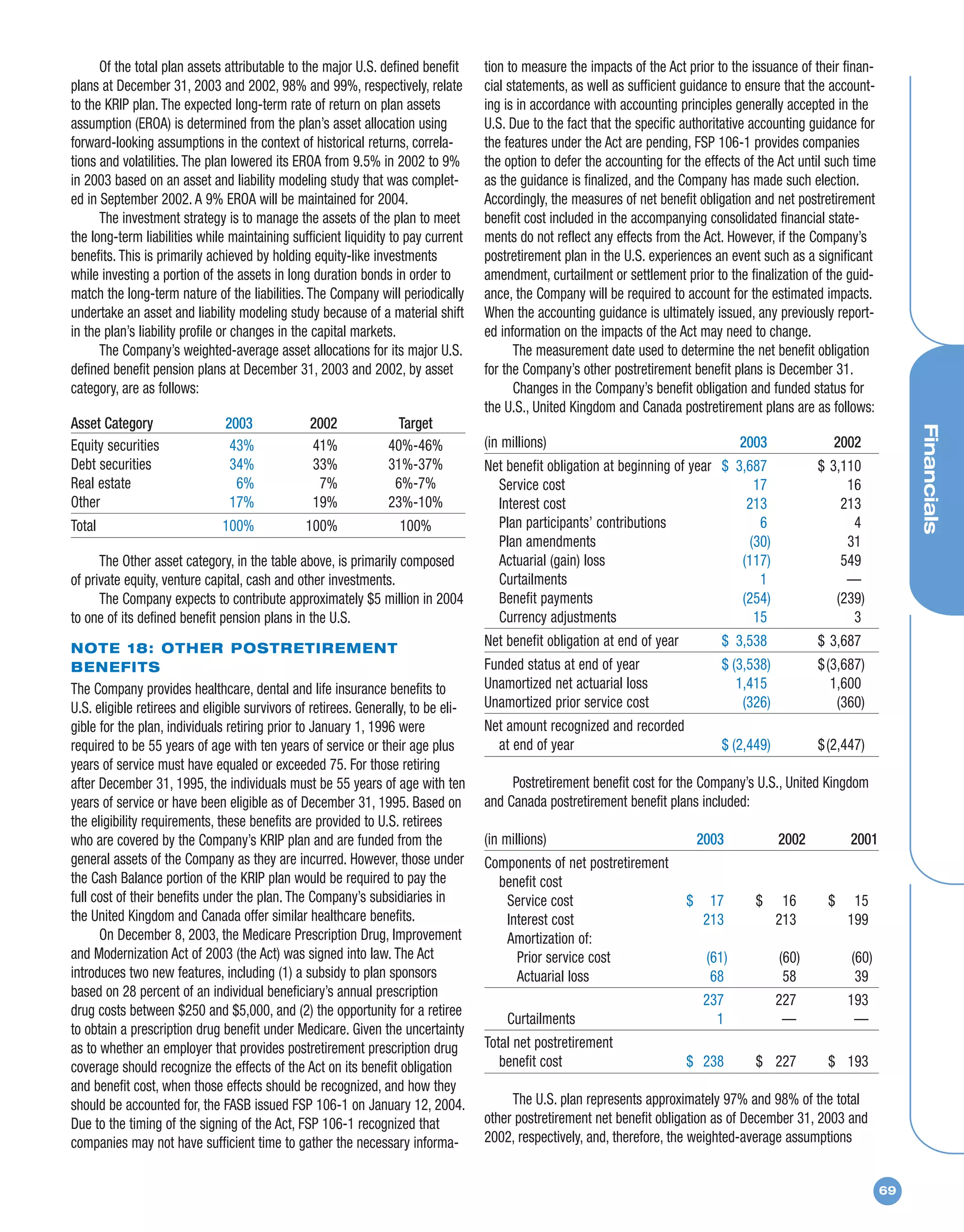 Of the total plan assets attributable to the major U.S. defined benefit plans at December 31, 2003 and 2002, 98% and 99%, respectively, relate to the KRIP plan. The expected long-term rate of return on plan assets assumption (EROA) is determined from the plan's asset allocation using forward-looking assumptions in the context of historical returns, correlations and volatilities. The plan lowered its EROA from 9.5% in 2002 to 9% in 2003 based on an asset and liability modeling study that was completed in September 2002. A 9% EROA will be maintained for 2004.

The investment strategy is to manage the assets of the plan to meet the long-term liabilities while maintaining sufficient liquidity to pay current benefits. This is primarily achieved by holding equity-like investments while investing a portion of the assets in long duration bonds in order to match the long-term nature of the liabilities. The Company will periodically undertake an asset and liability modeling study because of a material shift in the plan's liability profile or changes in the capital markets.

The Company's weighted-average asset allocations for its major U.S. defined benefit pension plans at December 31, 2003 and 2002, by asset category, are as follows:

| Asset Category | 2003 | 2002 | Target |
|---|---|---|---|
| Equity securities | 43% | 41% | 40%-46% |
| Debt securities | 34% | 33% | 31%-37% |
| Real estate | 6% | 7% | 6%-7% |
| Other | 17% | 19% | 23%-10% |
| Total | 100% | 100% | 100% |

The Other asset category, in the table above, is primarily composed of private equity, venture capital, cash and other investments.

The Company expects to contribute approximately $5 million in 2004 to one of its defined benefit pension plans in the U.S.

NOTE 18: OTHER POSTRETIREMENT BENEFITS

The Company provides healthcare, dental and life insurance benefits to U.S. eligible retirees and eligible survivors of retirees. Generally, to be eligible for the plan, individuals retiring prior to January 1, 1996 were required to be 55 years of age with ten years of service or their age plus years of service must have equaled or exceeded 75. For those retiring after December 31, 1995, the individuals must be 55 years of age with ten years of service or have been eligible as of December 31, 1995. Based on the eligibility requirements, these benefits are provided to U.S. retirees who are covered by the Company's KRIP plan and are funded from the general assets of the Company as they are incurred. However, those under the Cash Balance portion of the KRIP plan would be required to pay the full cost of their benefits under the plan. The Company's subsidiaries in the United Kingdom and Canada offer similar healthcare benefits.

On December 8, 2003, the Medicare Prescription Drug, Improvement and Modernization Act of 2003 (the Act) was signed into law. The Act introduces two new features, including (1) a subsidy to plan sponsors based on 28 percent of an individual beneficiary's annual prescription drug costs between $250 and $5,000, and (2) the opportunity for a retiree to obtain a prescription drug benefit under Medicare. Given the uncertainty as to whether an employer that provides postretirement prescription drug coverage should recognize the effects of the Act on its benefit obligation and benefit cost, when those effects should be recognized, and how they should be accounted for, the FASB issued FSP 106-1 on January 12, 2004. Due to the timing of the signing of the Act, FSP 106-1 recognized that companies may not have sufficient time to gather the necessary information to measure the impacts of the Act prior to the issuance of their financial statements, as well as sufficient guidance to ensure that the accounting is in accordance with accounting principles generally accepted in the U.S. Due to the fact that the specific authoritative accounting guidance for the features under the Act are pending, FSP 106-1 provides companies the option to defer the accounting for the effects of the Act until such time as the guidance is finalized, and the Company has made such election. Accordingly, the measures of net benefit obligation and net postretirement benefit cost included in the accompanying consolidated financial statements do not reflect any effects from the Act. However, if the Company's postretirement plan in the U.S. experiences an event such as a significant amendment, curtailment or settlement prior to the finalization of the guidance, the Company will be required to account for the estimated impacts. When the accounting guidance is ultimately issued, any previously reported information on the impacts of the Act may need to change.

The measurement date used to determine the net benefit obligation for the Company's other postretirement benefit plans is December 31.

Changes in the Company's benefit obligation and funded status for the U.S., United Kingdom and Canada postretirement plans are as follows:

| (in millions) | 2003 | 2002 |
|---|---|---|
| Net benefit obligation at beginning of year | $ 3,687 | $ 3,110 |
| Service cost | 17 | 16 |
| Interest cost | 213 | 213 |
| Plan participants' contributions | 6 | 4 |
| Plan amendments | (30) | 31 |
| Actuarial (gain) loss | (117) | 549 |
| Curtailments | 1 | — |
| Benefit payments | (254) | (239) |
| Currency adjustments | 15 | 3 |
| Net benefit obligation at end of year | $ 3,538 | $ 3,687 |
| Funded status at end of year | $ (3,538) | $(3,687) |
| Unamortized net actuarial loss | 1,415 | 1,600 |
| Unamortized prior service cost | (326) | (360) |
| Net amount recognized and recorded at end of year | $ (2,449) | $(2,447) |

Postretirement benefit cost for the Company's U.S., United Kingdom and Canada postretirement benefit plans included:

| (in millions) | 2003 | 2002 | 2001 |
|---|---|---|---|
| Components of net postretirement benefit cost | | | |
| Service cost | $ 17 | $ 16 | $ 15 |
| Interest cost | 213 | 213 | 199 |
| Amortization of: | | | |
| Prior service cost | (61) | (60) | (60) |
| Actuarial loss | 68 | 58 | 39 |
| | 237 | 227 | 193 |
| Curtailments | 1 | — | — |
| Total net postretirement benefit cost | $ 238 | $ 227 | $ 193 |

The U.S. plan represents approximately 97% and 98% of the total other postretirement net benefit obligation as of December 31, 2003 and 2002, respectively, and, therefore, the weighted-average assumptions

Financials

69